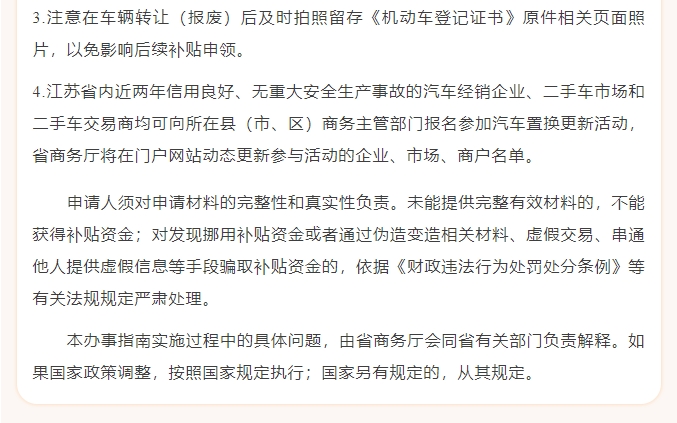 3.注意在车辆转让（报废）后及时拍照留存《机动车登记证书》原件相关页面照片，以免影响后续补贴申领。

4.江苏省内近两年信用良好、无重大安全生产事故的汽车经销企业、二手车市场和二手车交易商均可向所在县（市、区）商务主管部门报名参加汽车置换更新活动，省商务厅将在门户网站动态更新参与活动的企业、市场、商户名单。

申请人须对申请材料的完整性和真实性负责。未能提供完整有效材料的，不能获得补贴资金；对发现挪用补贴资金或者通过伪造变造相关材料、虚假交易、串通他人提供虚假信息等手段骗取补贴资金的，依据《财政违法行为处罚处分条例》等有关法规规定严肃处理。

本办事指南实施过程中的具体问题，由省商务厅会同省有关部门负责解释。如果国家政策调整，按照国家规定执行；国家另有规定的，从其规定。